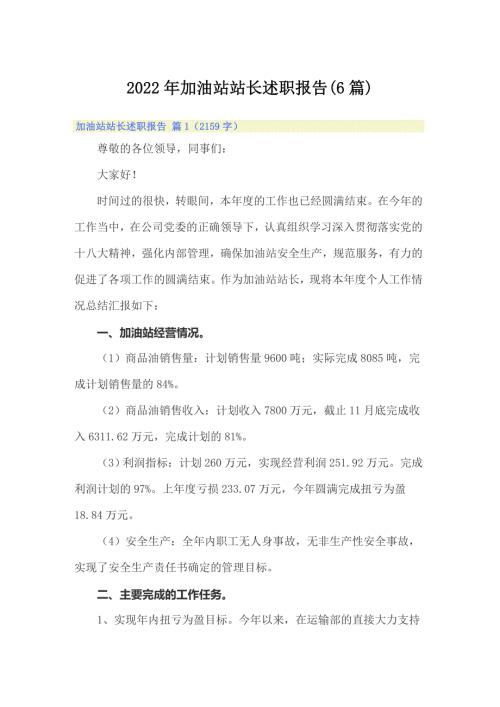 2022年加油站站长述职报告(6篇)

加油站站长述职报告 篇1（2159字）

尊敬的各位领导，同事们：

大家好！

时间过的很快，转眼间，本年度的工作也已经圆满结束。在今年的工作当中，在公司党委的正确领导下，认真组织学习深入贯彻落实党的十八大精神，强化内部管理，确保加油站安全生产，规范服务，有力的促进了各项工作的圆满结束。作为加油站站长，现将本年度个人工作情况总结汇报如下：

一、加油站经营情况。

（1）商品油销售量：计划销售量9600吨；实际完成8085吨，完成计划销售量的84%。

（2）商品油销售收入：计划收入7800万元，截止11月底完成收入6311.62万元，完成计划的81%。

（3）利润指标：计划260万元，实现经营利润251.92万元。完成利润计划的97%。上年度亏损233.07万元，今年圆满完成扭亏为盈18.84万元。

（4）安全生产：全年内职工无人身事故，无非生产性安全事故，实现了安全生产责任书确定的管理目标。

二、主要完成的工作任务。

1、实现年内扭亏为盈目标。今年以来，在运输部的直接大力支持